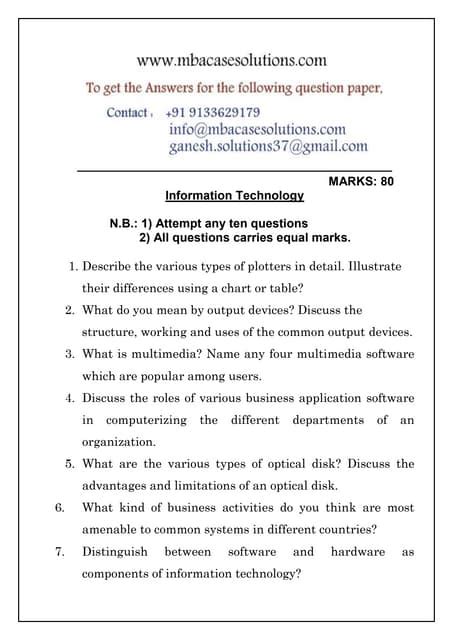 www.mbacasesolutions.com

To get the Answers for the following question paper,

Contact : +91 9133629179
info@mbacasesolutions.com
ganesh.solutions37@gmail.com

MARKS: 80

Information Technology

N.B.: 1) Attempt any ten questions
2) All questions carries equal marks.

1. Describe the various types of plotters in detail. Illustrate their differences using a chart or table?

2. What do you mean by output devices? Discuss the structure, working and uses of the common output devices.

3. What is multimedia? Name any four multimedia software which are popular among users.

4. Discuss the roles of various business application software in computerizing the different departments of an organization.

5. What are the various types of optical disk? Discuss the advantages and limitations of an optical disk.

6. What kind of business activities do you think are most amenable to common systems in different countries?

7. Distinguish between software and hardware as components of information technology?